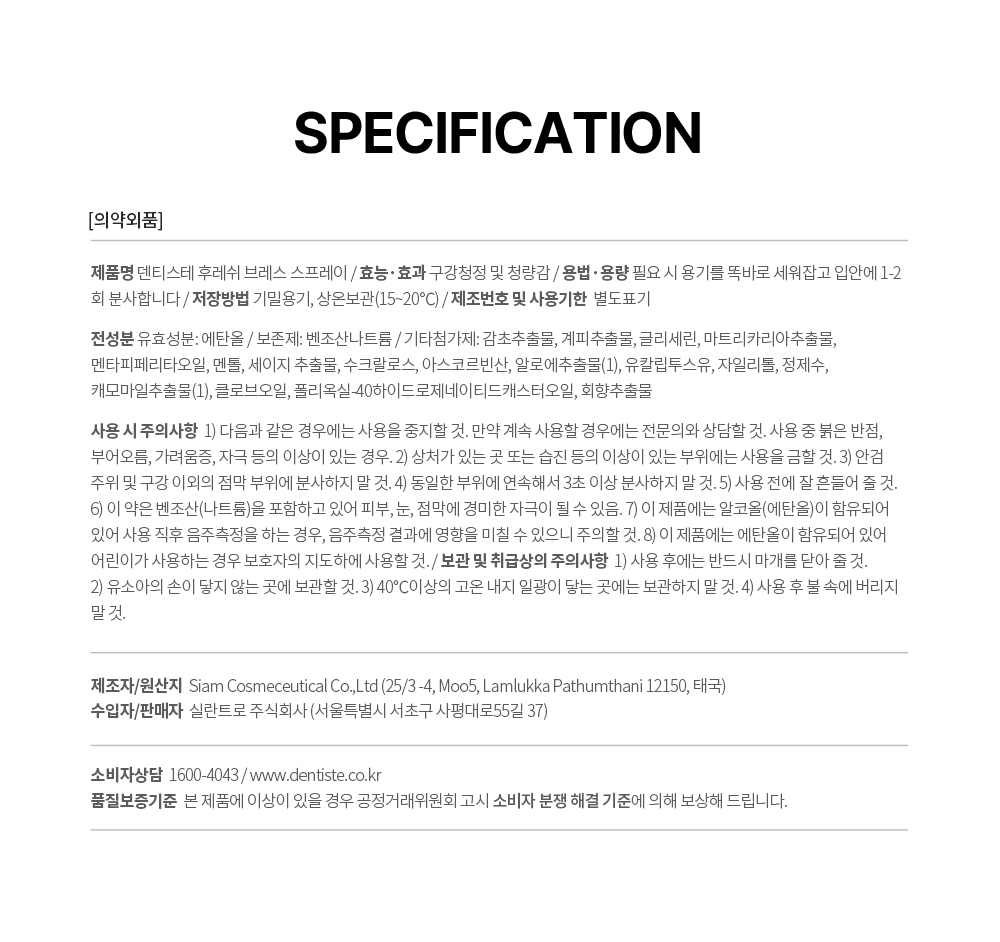 SPECIFICATION

[의약외품]

제품명 덴티스테 후레쉬 브레스 스프레이 / 효능·효과 구강청정 및 청량감 / 용법·용량 필요 시 용기를 똑바로 세워잡고 입안에 1-2회 분사합니다 / 저장방법 기밀용기, 상온보관(15~20℃) / 제조번호 및 사용기한 별도표기

전성분 유효성분: 에탄올 / 보존제: 벤조산나트륨 / 기타첨가제: 감초추출물, 계피추출물, 글리세린, 마트리카리아추출물, 멘타피페리타오일, 멘톨, 세이지 추출물, 수크랄로스, 아스코르빈산, 알로에추출물(1), 유칼립투스유, 자일리톨, 정제수, 캐모마일추출물(1), 클로브오일, 폴리옥실-40하이드로제네이티드캐스터오일, 회향추출물

사용 시 주의사항 1) 다음과 같은 경우에는 사용을 중지할 것. 만약 계속 사용할 경우에는 전문의와 상담할 것. 사용 중 붉은 반점, 부어오름, 가려움증, 자극 등의 이상이 있는 경우. 2) 상처가 있는 곳 또는 습진 등의 이상이 있는 부위에는 사용을 금할 것. 3) 안검 주위 및 구강 이외의 점막 부위에 분사하지 말 것. 4) 동일한 부위에 연속해서 3초 이상 분사하지 말 것. 5) 사용 전에 잘 흔들어 줄 것. 6) 이 약은 벤조산(나트륨)을 포함하고 있어 피부, 눈, 점막에 경미한 자극이 될 수 있음. 7) 이 제품에는 알코올(에탄올)이 함유되어 있어 사용 직후 음주측정을 하는 경우, 음주측정 결과에 영향을 미칠 수 있으니 주의할 것. 8) 이 제품에는 에탄올이 함유되어 있어 어린이가 사용하는 경우 보호자의 지도하에 사용할 것. / 보관 및 취급상의 주의사항 1) 사용 후에는 반드시 마개를 닫아 줄 것. 2) 유소아의 손이 닿지 않는 곳에 보관할 것. 3) 40℃이상의 고온 내지 일광이 닿는 곳에는 보관하지 말 것. 4) 사용 후 불 속에 버리지 말 것.

제조자/원산지 Siam Cosmeceutical Co.,Ltd (25/3 -4, Moo5, Lamlukka Pathumthani 12150, 태국)
수입자/판매자 실란트로 주식회사 (서울특별시 서초구 사평대로55길 37)

소비자상담 1600-4043 / www.dentiste.co.kr
품질보증기준 본 제품에 이상이 있을 경우 공정거래위원회 고시 소비자 분쟁 해결 기준에 의해 보상해 드립니다.